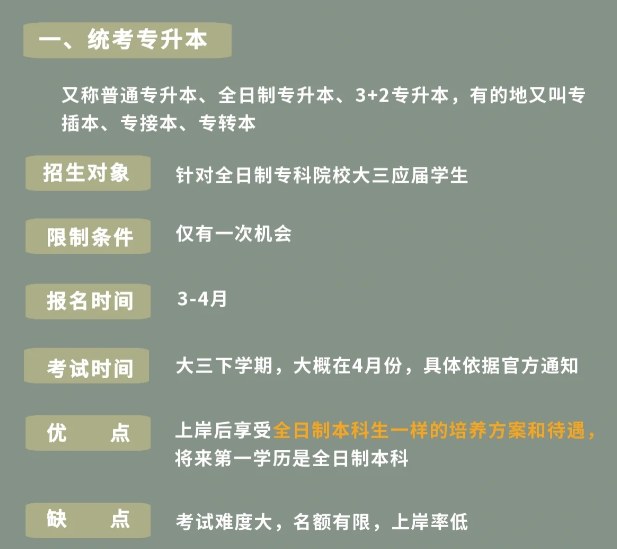 一、统考专升本

又称普通专升本、全日制专升本、3+2专升本，有的地又叫专插本、专接本、专转本

招生对象 针对全日制专科院校大三应届学生

限制条件 仅有一次机会

报名时间 3-4月

考试时间 大三下学期，大概在4月份，具体依据官方通知

优 点 上岸后享受全日制本科生一样的培养方案和待遇，将来第一学历是全日制本科

缺 点 考试难度大，名额有限，上岸率低